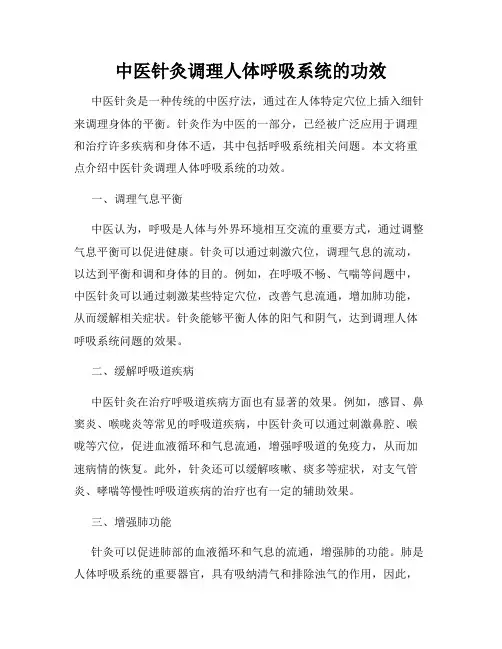 中医针灸调理人体呼吸系统的功效

中医针灸是一种传统的中医疗法，通过在人体特定穴位上插入细针来调理身体的平衡。针灸作为中医的一部分，已经被广泛应用于调理和治疗许多疾病和身体不适，其中包括呼吸系统相关问题。本文将重点介绍中医针灸调理人体呼吸系统的功效。

一、调理气息平衡

中医认为，呼吸是人体与外界环境相互交流的重要方式，通过调整气息平衡可以促进健康。针灸可以通过刺激穴位，调理气息的流动，以达到平衡和调和身体的目的。例如，在呼吸不畅、气喘等问题中，中医针灸可以通过刺激某些特定穴位，改善气息流通，增加肺功能，从而缓解相关症状。针灸能够平衡人体的阳气和阴气，达到调理人体呼吸系统问题的效果。

二、缓解呼吸道疾病

中医针灸在治疗呼吸道疾病方面也有显著的效果。例如，感冒、鼻窦炎、喉咙炎等常见的呼吸道疾病，中医针灸可以通过刺激鼻腔、喉咙等穴位，促进血液循环和气息流通，增强呼吸道的免疫力，从而加速病情的恢复。此外，针灸还可以缓解咳嗽、痰多等症状，对支气管炎、哮喘等慢性呼吸道疾病的治疗也有一定的辅助效果。

三、增强肺功能

针灸可以促进肺部的血液循环和气息的流通，增强肺的功能。肺是人体呼吸系统的重要器官，具有吸纳清气和排除浊气的作用，因此，